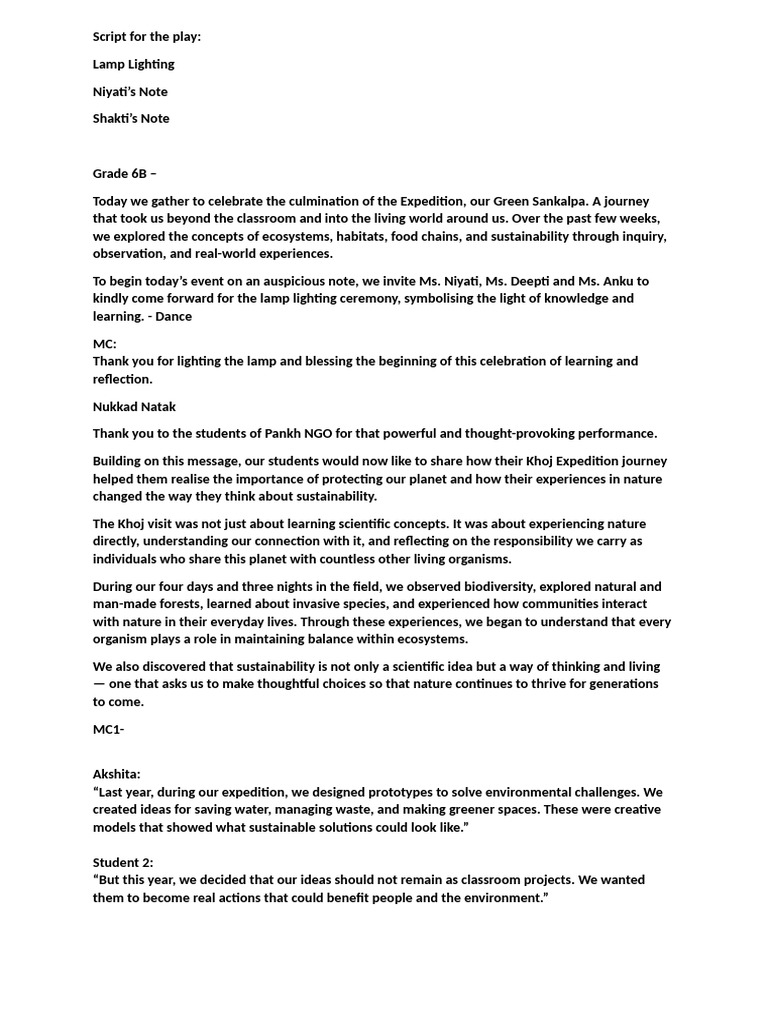 Script for the play:

Lamp Lighting

Niyati's Note

Shakti's Note

Grade 6B –

Today we gather to celebrate the culmination of the Expedition, our Green Sankalpa. A journey that took us beyond the classroom and into the living world around us. Over the past few weeks, we explored the concepts of ecosystems, habitats, food chains, and sustainability through inquiry, observation, and real-world experiences.

To begin today's event on an auspicious note, we invite Ms. Niyati, Ms. Deepti and Ms. Anku to kindly come forward for the lamp lighting ceremony, symbolising the light of knowledge and learning. - Dance

MC:
Thank you for lighting the lamp and blessing the beginning of this celebration of learning and reflection.

Nukkad Natak

Thank you to the students of Pankh NGO for that powerful and thought-provoking performance.

Building on this message, our students would now like to share how their Khoj Expedition journey helped them realise the importance of protecting our planet and how their experiences in nature changed the way they think about sustainability.

The Khoj visit was not just about learning scientific concepts. It was about experiencing nature directly, understanding our connection with it, and reflecting on the responsibility we carry as individuals who share this planet with countless other living organisms.

During our four days and three nights in the field, we observed biodiversity, explored natural and man-made forests, learned about invasive species, and experienced how communities interact with nature in their everyday lives. Through these experiences, we began to understand that every organism plays a role in maintaining balance within ecosystems.

We also discovered that sustainability is not only a scientific idea but a way of thinking and living — one that asks us to make thoughtful choices so that nature continues to thrive for generations to come.

MC1-

Akshita:
"Last year, during our expedition, we designed prototypes to solve environmental challenges. We created ideas for saving water, managing waste, and making greener spaces. These were creative models that showed what sustainable solutions could look like."

Student 2:
"But this year, we decided that our ideas should not remain as classroom projects. We wanted them to become real actions that could benefit people and the environment."